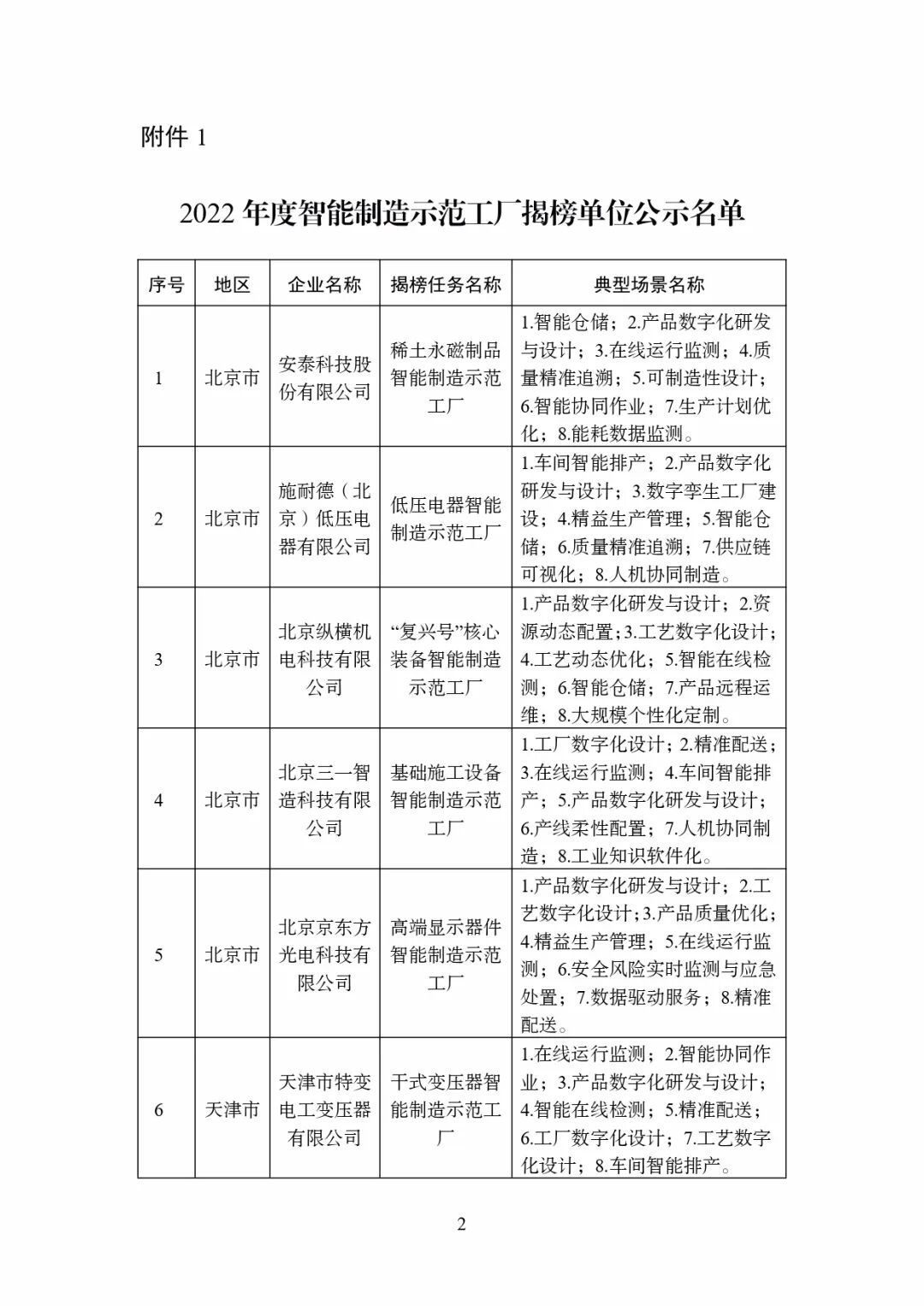 附件 1

2022 年度智能制造示范工厂揭榜单位公示名单

| 序号 | 地区 | 企业名称 | 揭榜任务名称 | 典型场景名称 |
|---|---|---|---|---|
| 1 | 北京市 | 安泰科技股份有限公司 | 稀土永磁制品智能制造示范工厂 | 1.智能仓储；2.产品数字化研发与设计；3.在线运行监测；4.质量精准追溯；5.可制造性设计；6.智能协同作业；7.生产计划优化；8.能耗数据监测。 |
| 2 | 北京市 | 施耐德（北京）低压电器有限公司 | 低压电器智能制造示范工厂 | 1.车间智能排产；2.产品数字化研发与设计；3.数字孪生工厂建设；4.精益生产管理；5.智能仓储；6.质量精准追溯；7.供应链可视化；8.人机协同制造。 |
| 3 | 北京市 | 北京纵横机电科技有限公司 | “复兴号”核心装备智能制造示范工厂 | 1.产品数字化研发与设计；2.资源动态配置；3.工艺数字化设计；4.工艺动态优化；5.智能在线检测；6.智能仓储；7.产品远程运维；8.大规模个性化定制。 |
| 4 | 北京市 | 北京三一智造科技有限公司 | 基础施工设备智能制造示范工厂 | 1.工厂数字化设计；2.精准配送；3.在线运行监测；4.车间智能排产；5.产品数字化研发与设计；6.产线柔性配置；7.人机协同制造；8.工业知识软件化。 |
| 5 | 北京市 | 北京京东方光电科技有限公司 | 高端显示器件智能制造示范工厂 | 1.产品数字化研发与设计；2.工艺数字化设计；3.产品质量优化；4.精益生产管理；5.在线运行监测；6.安全风险实时监测与应急处置；7.数据驱动服务；8.精准配送。 |
| 6 | 天津市 | 天津市特变电工变压器有限公司 | 干式变压器智能制造示范工厂 | 1.在线运行监测；2.智能协同作业；3.产品数字化研发与设计；4.智能在线检测；5.精准配送；6.工厂数字化设计；7.工艺数字化设计；8.车间智能排产。 |

2